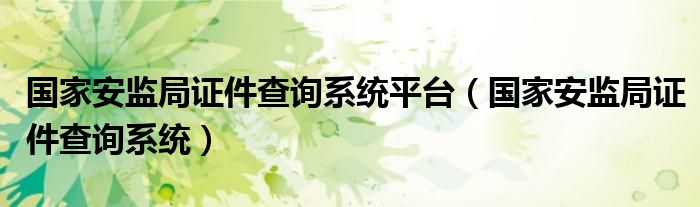 国家安监局证件查询系统平台（国家安监局证件查询系统）